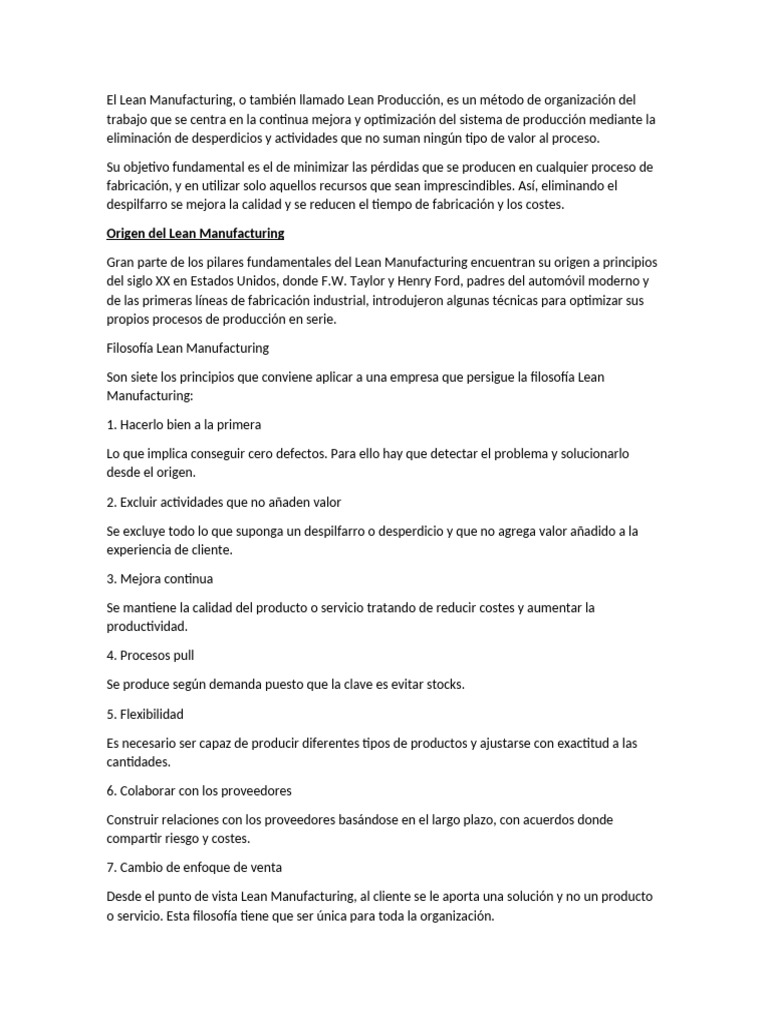 El Lean Manufacturing, o también llamado Lean Producción, es un método de organización del trabajo que se centra en la continua mejora y optimización del sistema de producción mediante la eliminación de desperdicios y actividades que no suman ningún tipo de valor al proceso.

Su objetivo fundamental es el de minimizar las pérdidas que se producen en cualquier proceso de fabricación, y en utilizar solo aquellos recursos que sean imprescindibles. Así, eliminando el despilfarro se mejora la calidad y se reducen el tiempo de fabricación y los costes.

Origen del Lean Manufacturing

Gran parte de los pilares fundamentales del Lean Manufacturing encuentran su origen a principios del siglo XX en Estados Unidos, donde F.W. Taylor y Henry Ford, padres del automóvil moderno y de las primeras líneas de fabricación industrial, introdujeron algunas técnicas para optimizar sus propios procesos de producción en serie.

Filosofía Lean Manufacturing

Son siete los principios que conviene aplicar a una empresa que persigue la filosofía Lean Manufacturing:

1. Hacerlo bien a la primera

Lo que implica conseguir cero defectos. Para ello hay que detectar el problema y solucionarlo desde el origen.

2. Excluir actividades que no añaden valor

Se excluye todo lo que suponga un despilfarro o desperdicio y que no agrega valor añadido a la experiencia de cliente.

3. Mejora continua

Se mantiene la calidad del producto o servicio tratando de reducir costes y aumentar la productividad.

4. Procesos pull

Se produce según demanda puesto que la clave es evitar stocks.

5. Flexibilidad

Es necesario ser capaz de producir diferentes tipos de productos y ajustarse con exactitud a las cantidades.

6. Colaborar con los proveedores

Construir relaciones con los proveedores basándose en el largo plazo, con acuerdos donde compartir riesgo y costes.

7. Cambio de enfoque de venta

Desde el punto de vista Lean Manufacturing, al cliente se le aporta una solución y no un producto o servicio. Esta filosofía tiene que ser única para toda la organización.